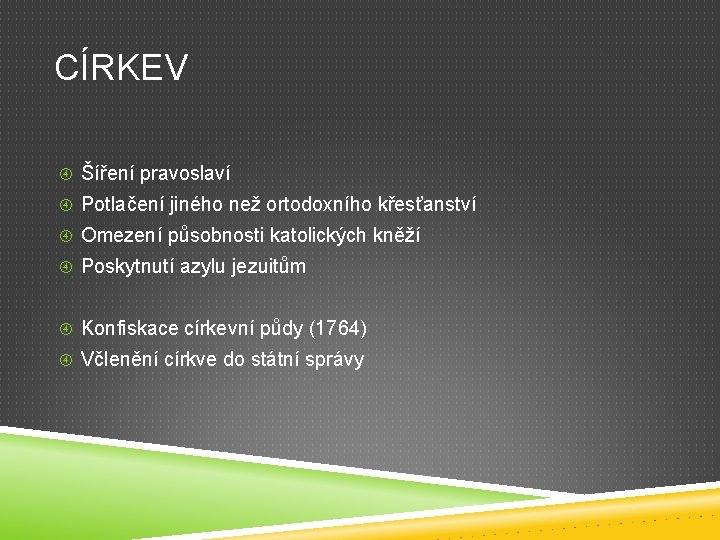 CÍRKEV

Šíření pravoslaví
Potlačení jiného než ortodoxního křesťanství
Omezení působnosti katolických kněží
Poskytnutí azylu jezuitům

Konfiskace církevní půdy (1764)
Včlenění církve do státní správy